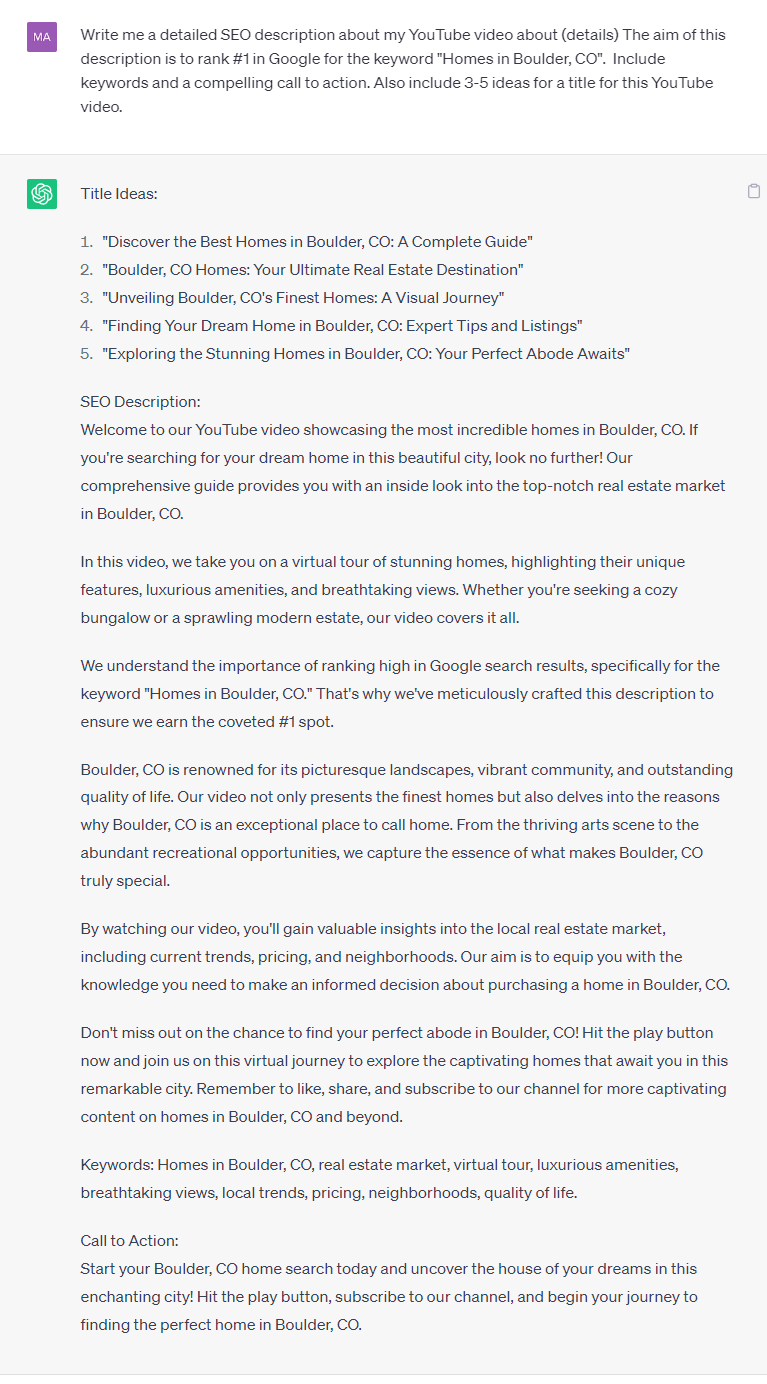 MA

Write me a detailed SEO description about my YouTube video about (details) The aim of this description is to rank #1 in Google for the keyword "Homes in Boulder, CO". Include keywords and a compelling call to action. Also include 3-5 ideas for a title for this YouTube video.

Title Ideas:

1. "Discover the Best Homes in Boulder, CO: A Complete Guide"
2. "Boulder, CO Homes: Your Ultimate Real Estate Destination"
3. "Unveiling Boulder, CO's Finest Homes: A Visual Journey"
4. "Finding Your Dream Home in Boulder, CO: Expert Tips and Listings"
5. "Exploring the Stunning Homes in Boulder, CO: Your Perfect Abode Awaits"

SEO Description:
Welcome to our YouTube video showcasing the most incredible homes in Boulder, CO. If you're searching for your dream home in this beautiful city, look no further! Our comprehensive guide provides you with an inside look into the top-notch real estate market in Boulder, CO.

In this video, we take you on a virtual tour of stunning homes, highlighting their unique features, luxurious amenities, and breathtaking views. Whether you're seeking a cozy bungalow or a sprawling modern estate, our video covers it all.

We understand the importance of ranking high in Google search results, specifically for the keyword "Homes in Boulder, CO." That's why we've meticulously crafted this description to ensure we earn the coveted #1 spot.

Boulder, CO is renowned for its picturesque landscapes, vibrant community, and outstanding quality of life. Our video not only presents the finest homes but also delves into the reasons why Boulder, CO is an exceptional place to call home. From the thriving arts scene to the abundant recreational opportunities, we capture the essence of what makes Boulder, CO truly special.

By watching our video, you'll gain valuable insights into the local real estate market, including current trends, pricing, and neighborhoods. Our aim is to equip you with the knowledge you need to make an informed decision about purchasing a home in Boulder, CO.

Don't miss out on the chance to find your perfect abode in Boulder, CO! Hit the play button now and join us on this virtual journey to explore the captivating homes that await you in this remarkable city. Remember to like, share, and subscribe to our channel for more captivating content on homes in Boulder, CO and beyond.

Keywords: Homes in Boulder, CO, real estate market, virtual tour, luxurious amenities, breathtaking views, local trends, pricing, neighborhoods, quality of life.

Call to Action:
Start your Boulder, CO home search today and uncover the house of your dreams in this enchanting city! Hit the play button, subscribe to our channel, and begin your journey to finding the perfect home in Boulder, CO.